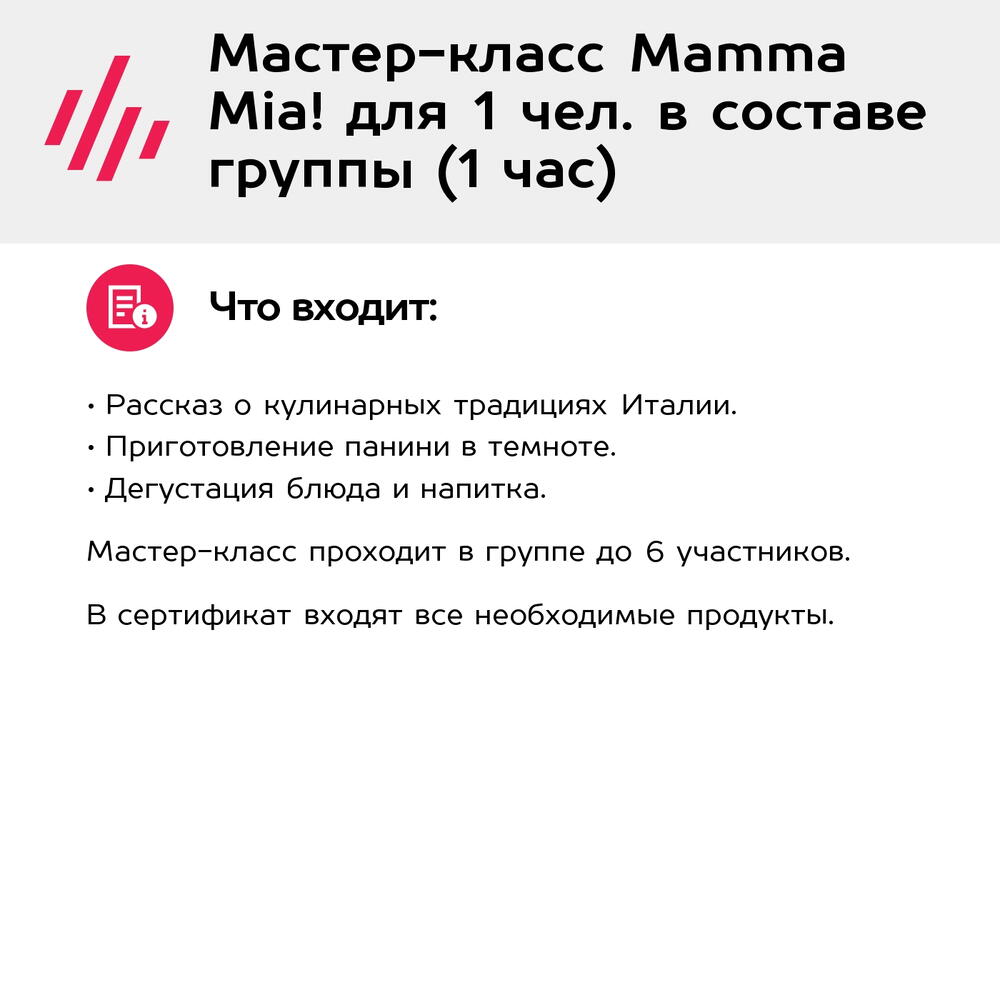 Мастер-класс Mamma Mia! для 1 чел. в составе группы (1 час)

Что входит:

• Рассказ о кулинарных традициях Италии.
• Приготовление панини в темноте.
• Дегустация блюда и напитка.

Мастер-класс проходит в группе до 6 участников.

В сертификат входят все необходимые продукты.